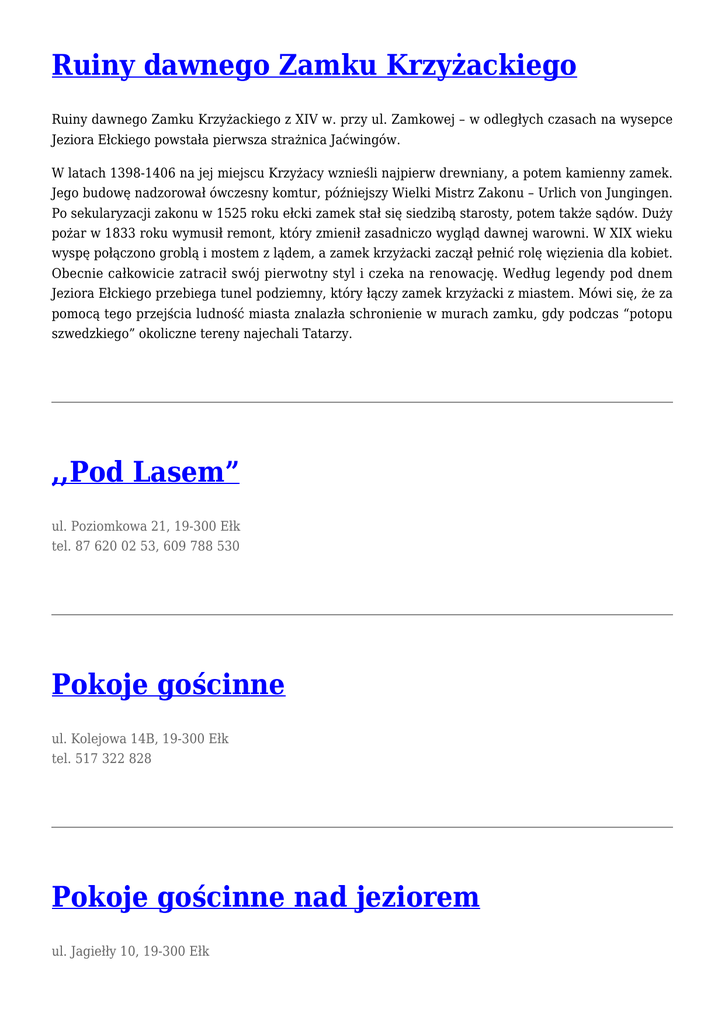 Ruiny dawnego Zamku Krzyżackiego

Ruiny dawnego Zamku Krzyżackiego z XIV w. przy ul. Zamkowej – w odległych czasach na wysepce Jeziora Ełckiego powstała pierwsza strażnica Jaćwingów.

W latach 1398-1406 na jej miejscu Krzyżacy wznieśli najpierw drewniany, a potem kamienny zamek. Jego budowę nadzorował ówczesny komtur, późniejszy Wielki Mistrz Zakonu – Urlich von Jungingen. Po sekularyzacji zakonu w 1525 roku ełcki zamek stał się siedzibą starosty, potem także sądów. Duży pożar w 1833 roku wymusił remont, który zmienił zasadniczo wygląd dawnej warowni. W XIX wieku wyspę połączono groblą i mostem z lądem, a zamek krzyżacki zaczął pełnić rolę więzienia dla kobiet. Obecnie całkowicie zatracił swój pierwotny styl i czeka na renowację. Według legendy pod dnem Jeziora Ełckiego przebiega tunel podziemny, który łączy zamek krzyżacki z miastem. Mówi się, że za pomocą tego przejścia ludność miasta znalazła schronienie w murach zamku, gdy podczas “potopu szwedzkiego” okoliczne tereny najechali Tatarzy.

,,Pod Lasem”

ul. Poziomkowa 21, 19-300 Ełk
tel. 87 620 02 53, 609 788 530

Pokoje gościnne

ul. Kolejowa 14B, 19-300 Ełk
tel. 517 322 828

Pokoje gościnne nad jeziorem

ul. Jagiełły 10, 19-300 Ełk